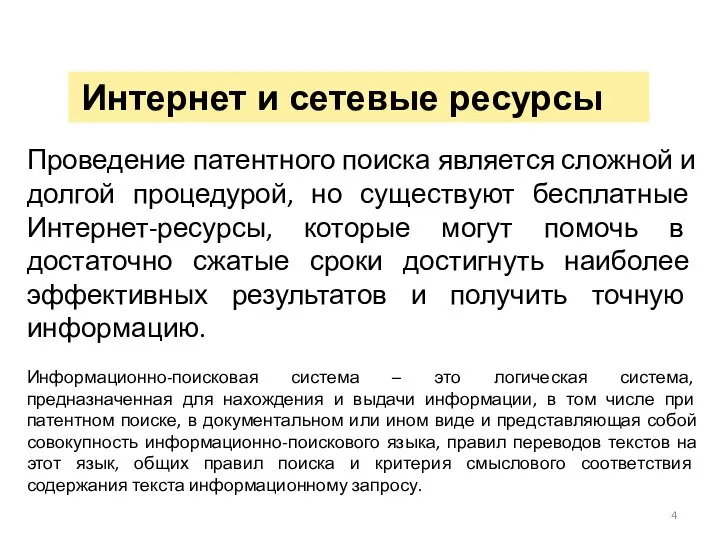 Интернет и сетевые ресурсы

Проведение патентного поиска является сложной и долгой процедурой, но существуют бесплатные Интернет-ресурсы, которые могут помочь в достаточно сжатые сроки достигнуть наиболее эффективных результатов и получить точную информацию.

Информационно-поисковая система – это логическая система, предназначенная для нахождения и выдачи информации, в том числе при патентном поиске, в документальном или ином виде и представляющая собой совокупность информационно-поискового языка, правил переводов текстов на этот язык, общих правил поиска и критерия смыслового соответствия содержания текста информационному запросу.

4